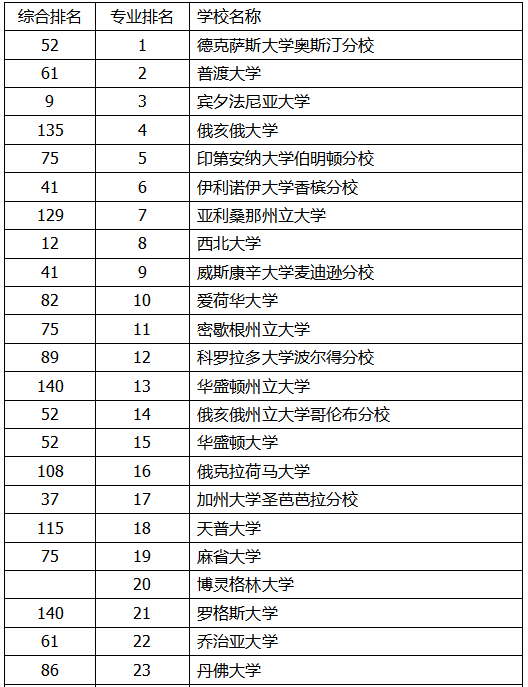 | 综合排名 | 专业排名 | 学校名称 |
|---|---|---|
| 52 | 1 | 德克萨斯大学奥斯汀分校 |
| 61 | 2 | 普渡大学 |
| 9 | 3 | 宾夕法尼亚大学 |
| 135 | 4 | 俄亥俄大学 |
| 75 | 5 | 印第安纳大学伯明顿分校 |
| 41 | 6 | 伊利诺伊大学香槟分校 |
| 129 | 7 | 亚利桑那州立大学 |
| 12 | 8 | 西北大学 |
| 41 | 9 | 威斯康辛大学麦迪逊分校 |
| 82 | 10 | 爱荷华大学 |
| 75 | 11 | 密歇根州立大学 |
| 89 | 12 | 科罗拉多大学波尔得分校 |
| 140 | 13 | 华盛顿州立大学 |
| 52 | 14 | 俄亥俄州立大学哥伦布分校 |
| 52 | 15 | 华盛顿大学 |
| 108 | 16 | 俄克拉荷马大学 |
| 37 | 17 | 加州大学圣芭芭拉分校 |
| 115 | 18 | 天普大学 |
| 75 | 19 | 麻省大学 |
|  | 20 | 博灵格林大学 |
| 140 | 21 | 罗格斯大学 |
| 61 | 22 | 乔治亚大学 |
| 86 | 23 | 丹佛大学 |